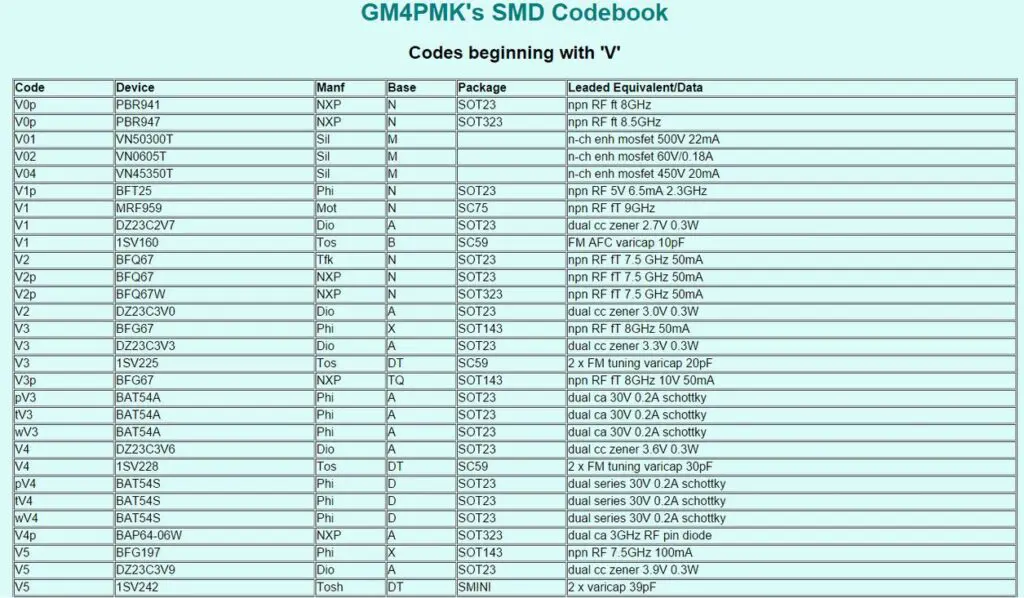 GM4PMK's SMD Codebook

Codes beginning with 'V'

| Code | Device | Manf | Base | Package | Leaded Equivalent/Data |
|---|---|---|---|---|---|
| V0p | PBR941 | NXP | N | SOT23 | npn RF ft 8GHz |
| V0p | PBR947 | NXP | N | SOT323 | npn RF ft 8.5GHz |
| V01 | VN50300T | Sil | M | | n-ch enh mosfet 500V 22mA |
| V02 | VN0605T | Sil | M | | n-ch enh mosfet 60V/0.18A |
| V04 | VN45350T | Sil | M | | n-ch enh mosfet 450V 20mA |
| V1p | BFT25 | Phi | N | SOT23 | npn RF 5V 6.5mA 2.3GHz |
| V1 | MRF959 | Mot | N | SC75 | npn RF fT 9GHz |
| V1 | DZ23C2V7 | Dio | A | SOT23 | dual cc zener 2.7V 0.3W |
| V1 | 1SV160 | Tos | B | SC59 | FM AFC varicap 10pF |
| V2 | BFQ67 | Tfk | N | SOT23 | npn RF fT 7.5 GHz 50mA |
| V2p | BFQ67 | NXP | N | SOT23 | npn RF fT 7.5 GHz 50mA |
| V2p | BFQ67W | NXP | N | SOT323 | npn RF fT 7.5 GHz 50mA |
| V2 | DZ23C3V0 | Dio | A | SOT23 | dual cc zener 3.0V 0.3W |
| V3 | BFG67 | Phi | X | SOT143 | npn RF fT 8GHz 50mA |
| V3 | DZ23C3V3 | Dio | A | SOT23 | dual cc zener 3.3V 0.3W |
| V3 | 1SV225 | Tos | DT | SC59 | 2 x FM tuning varicap 20pF |
| V3p | BFG67 | NXP | TQ | SOT143 | npn RF fT 8GHz 10V 50mA |
| pV3 | BAT54A | Phi | A | SOT23 | dual ca 30V 0.2A schottky |
| tV3 | BAT54A | Phi | A | SOT23 | dual ca 30V 0.2A schottky |
| wV3 | BAT54A | Phi | A | SOT23 | dual ca 30V 0.2A schottky |
| V4 | DZ23C3V6 | Dio | A | SOT23 | dual cc zener 3.6V 0.3W |
| V4 | 1SV228 | Tos | DT | SC59 | 2 x FM tuning varicap 30pF |
| pV4 | BAT54S | Phi | D | SOT23 | dual series 30V 0.2A schottky |
| tV4 | BAT54S | Phi | D | SOT23 | dual series 30V 0.2A schottky |
| wV4 | BAT54S | Phi | D | SOT23 | dual series 30V 0.2A schottky |
| V4p | BAP64-06W | NXP | A | SOT323 | dual ca 3GHz RF pin diode |
| V5 | BFG197 | Phi | X | SOT143 | npn RF 7.5GHz 100mA |
| V5 | DZ23C3V9 | Dio | A | SOT23 | dual cc zener 3.9V 0.3W |
| V5 | 1SV242 | Tosh | DT | SMINI | 2 x varicap 39pF |